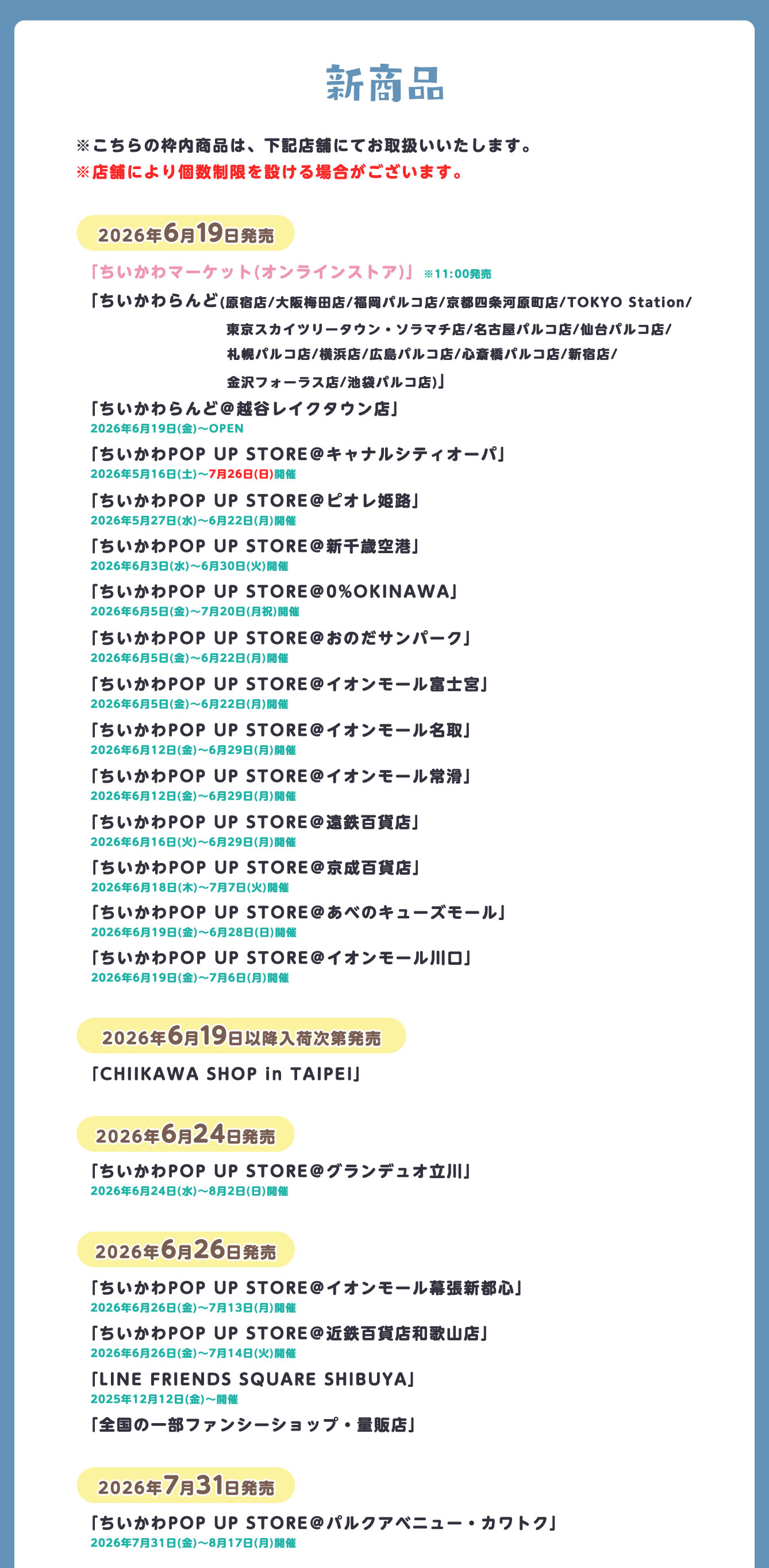 新商品

※こちらの枠内商品は、下記店舗にてお取扱いいたします。
※店舗により個数制限を設ける場合がございます。

2026年6月19日発売

「ちいかわマーケット(オンラインストア)」 ※11:00発売

「ちいかわらんど(原宿店/大阪梅田店/福岡パルコ店/京都四条河原町店/TOKYO Station/東京スカイツリータウン・ソラマチ店/名古屋パルコ店/仙台パルコ店/札幌パルコ店/横浜店/広島パルコ店/心斎橋パルコ店/新宿店/金沢フォーラス店/池袋パルコ店)」

「ちいかわらんど@越谷レイクタウン店」
2026年6月19日(金)〜OPEN

「ちいかわPOP UP STORE@キャナルシティオーパ」
2026年5月16日(土)〜7月26日(日)開催

「ちいかわPOP UP STORE@ピオレ姫路」
2026年5月27日(水)〜6月22日(月)開催

「ちいかわPOP UP STORE@新千歳空港」
2026年6月3日(水)〜6月30日(火)開催

「ちいかわPOP UP STORE@0%OKINAWA」
2026年6月5日(金)〜7月20日(月祝)開催

「ちいかわPOP UP STORE@おのだサンパーク」
2026年6月5日(金)〜6月22日(月)開催

「ちいかわPOP UP STORE@イオンモール富士宮」
2026年6月5日(金)〜6月22日(月)開催

「ちいかわPOP UP STORE@イオンモール名取」
2026年6月12日(金)〜6月29日(月)開催

「ちいかわPOP UP STORE@イオンモール常滑」
2026年6月12日(金)〜6月29日(月)開催

「ちいかわPOP UP STORE@遠鉄百貨店」
2026年6月16日(火)〜6月29日(月)開催

「ちいかわPOP UP STORE@京成百貨店」
2026年6月18日(木)〜7月7日(火)開催

「ちいかわPOP UP STORE@あべのキューズモール」
2026年6月19日(金)〜6月28日(日)開催

「ちいかわPOP UP STORE@イオンモール川口」
2026年6月19日(金)〜7月6日(月)開催

2026年6月19日以降入荷次第発売

「CHIIKAWA SHOP in TAIPEI」

2026年6月24日発売

「ちいかわPOP UP STORE@グランデュオ立川」
2026年6月24日(水)〜8月2日(日)開催

2026年6月26日発売

「ちいかわPOP UP STORE@イオンモール幕張新都心」
2026年6月26日(金)〜7月13日(月)開催

「ちいかわPOP UP STORE@近鉄百貨店和歌山店」
2026年6月26日(金)〜7月14日(火)開催

「LINE FRIENDS SQUARE SHIBUYA」
2025年12月12日(金)〜開催

「全国の一部ファンシーショップ・量販店」

2026年7月31日発売

「ちいかわPOP UP STORE@パルクアベニュー・カワトク」
2026年7月31日(金)〜8月17日(月)開催